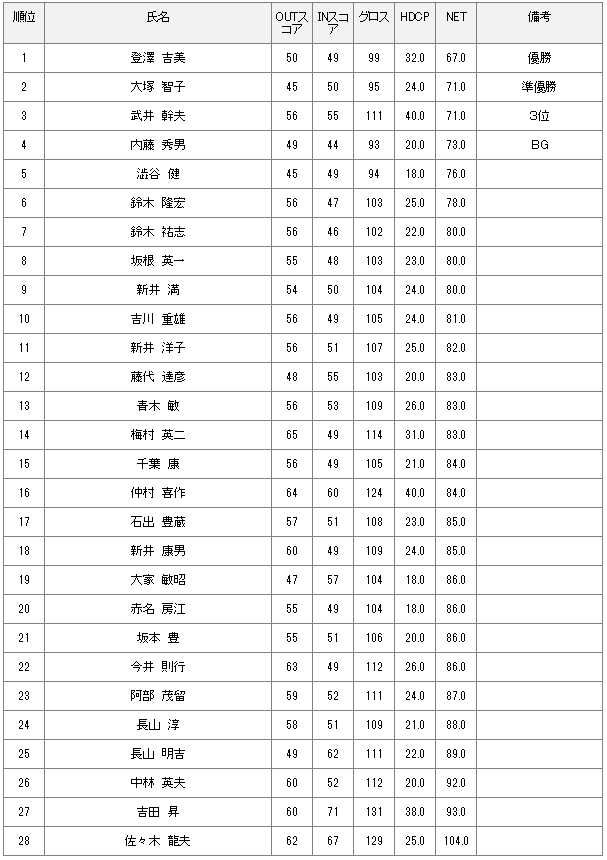 | 順位 | 氏名 | OUTスコア | INスコア | グロス | HDCP | NET | 備考 |
|---|---|---|---|---|---|---|---|
| 1 | 登澤 吉美 | 50 | 49 | 99 | 32.0 | 67.0 | 優勝 |
| 2 | 大塚 智子 | 45 | 50 | 95 | 24.0 | 71.0 | 準優勝 |
| 3 | 武井 幹夫 | 56 | 55 | 111 | 40.0 | 71.0 | 3位 |
| 4 | 内藤 秀男 | 49 | 44 | 93 | 20.0 | 73.0 | BG |
| 5 | 澁谷 健 | 45 | 49 | 94 | 18.0 | 76.0 | |
| 6 | 鈴木 隆宏 | 56 | 47 | 103 | 25.0 | 78.0 | |
| 7 | 鈴木 祐志 | 56 | 46 | 102 | 22.0 | 80.0 | |
| 8 | 坂根 英一 | 55 | 48 | 103 | 23.0 | 80.0 | |
| 9 | 新井 満 | 54 | 50 | 104 | 24.0 | 80.0 | |
| 10 | 吉川 重雄 | 56 | 49 | 105 | 24.0 | 81.0 | |
| 11 | 新井 洋子 | 56 | 51 | 107 | 25.0 | 82.0 | |
| 12 | 藤代 達彦 | 48 | 55 | 103 | 20.0 | 83.0 | |
| 13 | 青木 敏 | 56 | 53 | 109 | 26.0 | 83.0 | |
| 14 | 梅村 英二 | 65 | 49 | 114 | 31.0 | 83.0 | |
| 15 | 千葉 康 | 56 | 49 | 105 | 21.0 | 84.0 | |
| 16 | 仲村 喜作 | 64 | 60 | 124 | 40.0 | 84.0 | |
| 17 | 石出 豊蔵 | 57 | 51 | 108 | 23.0 | 85.0 | |
| 18 | 新井 康男 | 60 | 49 | 109 | 24.0 | 85.0 | |
| 19 | 大家 敏昭 | 47 | 57 | 104 | 18.0 | 86.0 | |
| 20 | 赤名 房江 | 55 | 49 | 104 | 18.0 | 86.0 | |
| 21 | 坂本 豊 | 55 | 51 | 106 | 20.0 | 86.0 | |
| 22 | 今井 則行 | 63 | 49 | 112 | 26.0 | 86.0 | |
| 23 | 阿部 茂留 | 59 | 52 | 111 | 24.0 | 87.0 | |
| 24 | 長山 淳 | 58 | 51 | 109 | 21.0 | 88.0 | |
| 25 | 長山 明吉 | 49 | 62 | 111 | 22.0 | 89.0 | |
| 26 | 中林 英夫 | 60 | 52 | 112 | 20.0 | 92.0 | |
| 27 | 吉田 昇 | 60 | 71 | 131 | 38.0 | 93.0 | |
| 28 | 佐々木 龍夫 | 62 | 67 | 129 | 25.0 | 104.0 | |